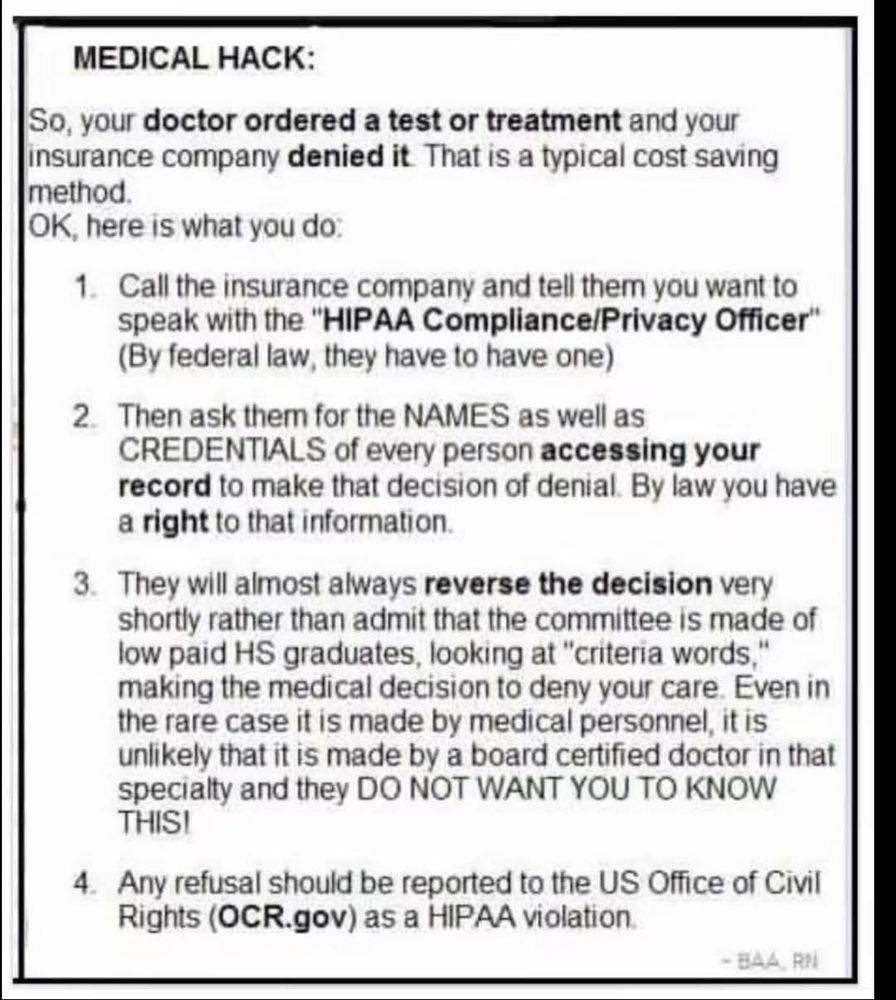 MEDICAL HACK:

So, your doctor ordered a test or treatment and your insurance company denied it. That is a typical cost saving method.
OK, here is what you do:

1. Call the insurance company and tell them you want to speak with the "HIPAA Compliance/Privacy Officer" (By federal law, they have to have one)

2. Then ask them for the NAMES as well as CREDENTIALS of every person accessing your record to make that decision of denial. By law you have a right to that information.

3. They will almost always reverse the decision very shortly rather than admit that the committee is made of low paid HS graduates, looking at "criteria words," making the medical decision to deny your care. Even in the rare case it is made by medical personnel, it is unlikely that it is made by a board certified doctor in that specialty and they DO NOT WANT YOU TO KNOW THIS!

4. Any refusal should be reported to the US Office of Civil Rights (OCR.gov) as a HIPAA violation.

- BAA, RN